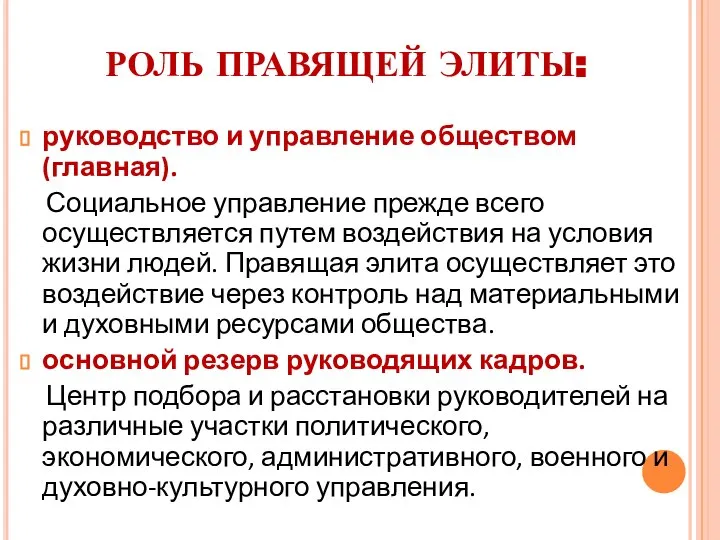 РОЛЬ ПРАВЯЩЕЙ ЭЛИТЫ:

руководство и управление обществом (главная).

Социальное управление прежде всего осуществляется путем воздействия на условия жизни людей. Правящая элита осуществляет это воздействие через контроль над материальными и духовными ресурсами общества.

основной резерв руководящих кадров.

Центр подбора и расстановки руководителей на различные участки политического, экономического, административного, военного и духовно-культурного управления.